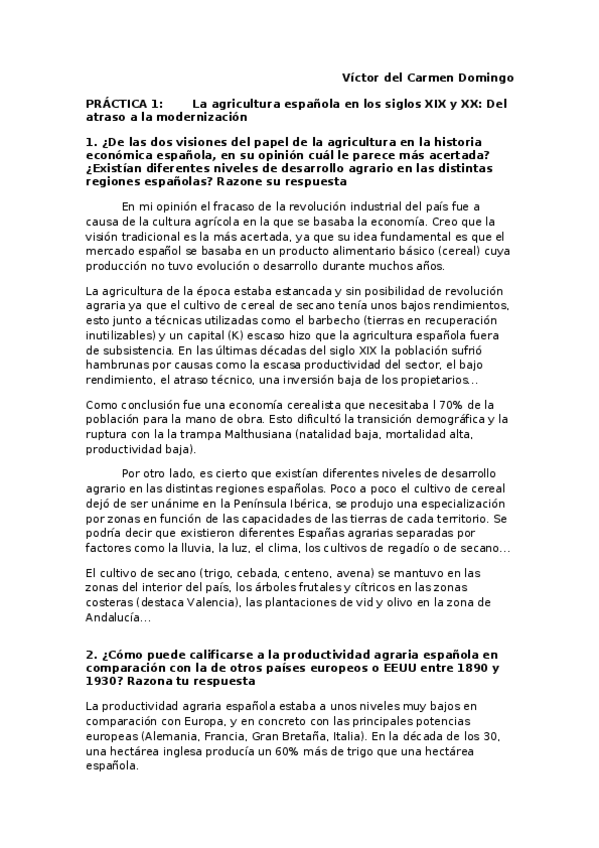 Víctor del Carmen Domingo

PRÁCTICA 1: La agricultura española en los siglos XIX y XX: Del atraso a la modernización

1. ¿De las dos visiones del papel de la agricultura en la historia económica española, en su opinión cuál le parece más acertada? ¿Existían diferentes niveles de desarrollo agrario en las distintas regiones españolas? Razone su respuesta

En mi opinión el fracaso de la revolución industrial del país fue a causa de la cultura agrícola en la que se basaba la economía. Creo que la visión tradicional es la más acertada, ya que su idea fundamental es que el mercado español se basaba en un producto alimentario básico (cereal) cuya producción no tuvo evolución o desarrollo durante muchos años.

La agricultura de la época estaba estancada y sin posibilidad de revolución agraria ya que el cultivo de cereal de secano tenía unos bajos rendimientos, esto junto a técnicas utilizadas como el barbecho (tierras en recuperación inutilizables) y un capital (K) escaso hizo que la agricultura española fuera de subsistencia. En las últimas décadas del siglo XIX la población sufrió hambrunas por causas como la escasa productividad del sector, el bajo rendimiento, el atraso técnico, una inversión baja de los propietarios...

Como conclusión fue una economía cerealista que necesitaba l 70% de la población para la mano de obra. Esto dificultó la transición demográfica y la ruptura con la la trampa Malthusiana (natalidad baja, mortalidad alta, productividad baja).

Por otro lado, es cierto que existían diferentes niveles de desarrollo agrario en las distintas regiones españolas. Poco a poco el cultivo de cereal dejó de ser unánime en la Península Ibérica, se produjo una especialización por zonas en función de las capacidades de las tierras de cada territorio. Se podría decir que existieron diferentes Españas agrarias separadas por factores como la lluvia, la luz, el clima, los cultivos de regadío o de secano...

El cultivo de secano (trigo, cebada, centeno, avena) se mantuvo en las zonas del interior del país, los árboles frutales y cítricos en las zonas costeras (destaca Valencia), las plantaciones de vid y olivo en la zona de Andalucía...

2. ¿Cómo puede calificarse a la productividad agraria española en comparación con la de otros países europeos o EEUU entre 1890 y 1930? Razona tu respuesta

La productividad agraria española estaba a unos niveles muy bajos en comparación con Europa, y en concreto con las principales potencias europeas (Alemania, Francia, Gran Bretaña, Italia). En la década de los 30, una hectárea inglesa producía un 60% más de trigo que una hectárea española.